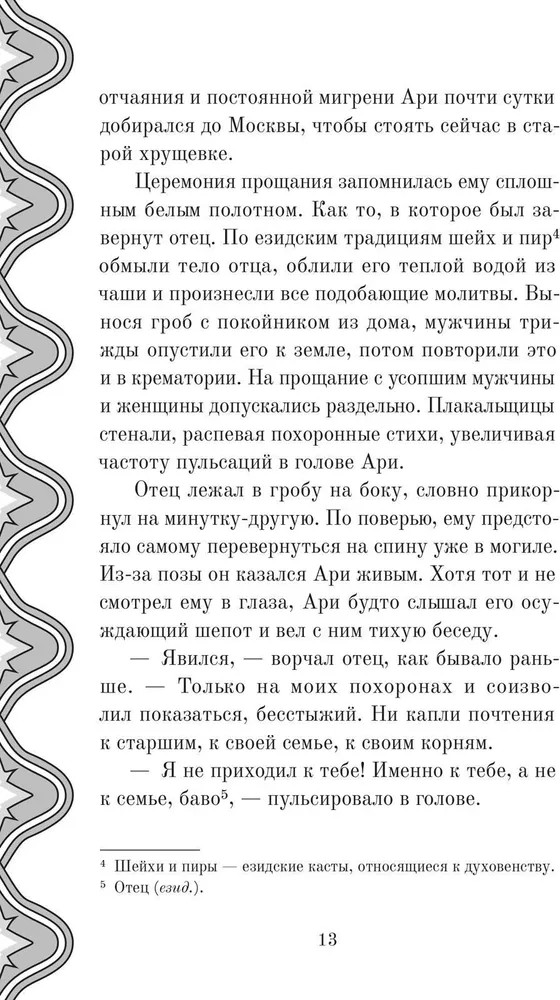 отчаяния и постоянной мигрени Ари почти сутки добирался до Москвы, чтобы стоять сейчас в старой хрущевке.

Церемония прощания запомнилась ему сплошным белым полотном. Как то, в которое был завернут отец. По езидским традициям шейх и пир$^4$ обмыли тело отца, облили его теплой водой из чаши и произнесли все подобающие молитвы. Вынося гроб с покойником из дома, мужчины трижды опустили его к земле, потом повторили это и в крематории. На прощание с усопшим мужчины и женщины допускались раздельно. Плакальщицы стенали, распевая похоронные стихи, увеличивая частоту пульсаций в голове Ари.

Отец лежал в гробу на боку, словно прикорнул на минутку-другую. По поверью, ему предстояло самому перевернуться на спину уже в могиле. Из-за позы он казался Ари живым. Хотя тот и не смотрел ему в глаза, Ари будто слышал его осуждающий шепот и вел с ним тихую беседу.

— Явился, — ворчал отец, как бывало раньше. — Только на моих похоронах и соизволил показаться, бесстыжий. Ни капли почтения к старшим, к своей семье, к своим корням.

— Я не приходил к тебе! Именно к тебе, а не к семье, баво$^5$, — пульсировало в голове.

$^4$ Шейхи и пиры — езидские касты, относящиеся к духовенству.
$^5$ Отец (езид.).

13